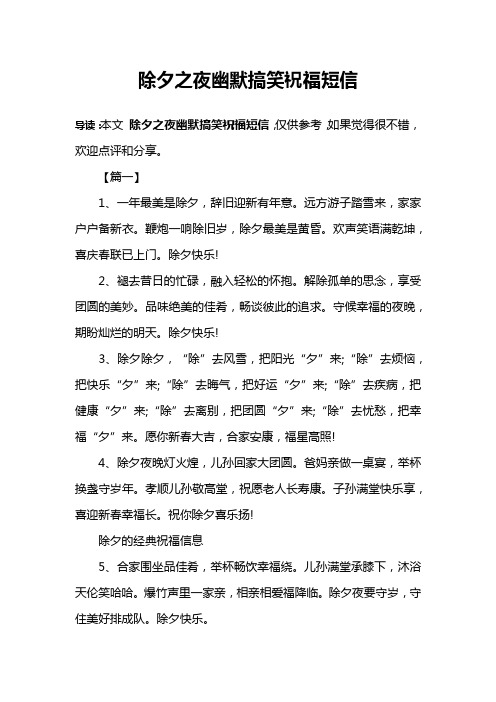 除夕之夜幽默搞笑祝福短信

导读：本文 除夕之夜幽默搞笑祝福短信，仅供参考，如果觉得很不错，欢迎点评和分享。

【篇一】

1、一年最美是除夕，辞旧迎新有年意。远方游子踏雪来，家家户户备新衣。鞭炮一响除旧岁，除夕最美是黄昏。欢声笑语满乾坤，喜庆春联已上门。除夕快乐!

2、褪去昔日的忙碌，融入轻松的怀抱。解除孤单的思念，享受团圆的美妙。品味绝美的佳肴，畅谈彼此的追求。守候幸福的夜晚，期盼灿烂的明天。除夕快乐!

3、除夕除夕，“除”去风雪，把阳光“夕”来;“除”去烦恼，把快乐“夕”来;“除”去晦气，把好运“夕”来;“除”去疾病，把健康“夕”来;“除”去离别，把团圆“夕”来;“除”去忧愁，把幸福“夕”来。愿你新春大吉，合家安康，福星高照!

4、除夕夜晚灯火煌，儿孙回家大团圆。爸妈亲做一桌宴，举杯换盏守岁年。孝顺儿孙敬高堂，祝愿老人长寿康。子孙满堂快乐享，喜迎新春幸福长。祝你除夕喜乐扬!

除夕的经典祝福信息

5、合家围坐品佳肴，举杯畅饮幸福绕。儿孙满堂承膝下，沐浴天伦笑哈哈。爆竹声里一家亲，相亲相爱福降临。除夕夜要守岁，守住美好排成队。除夕快乐。